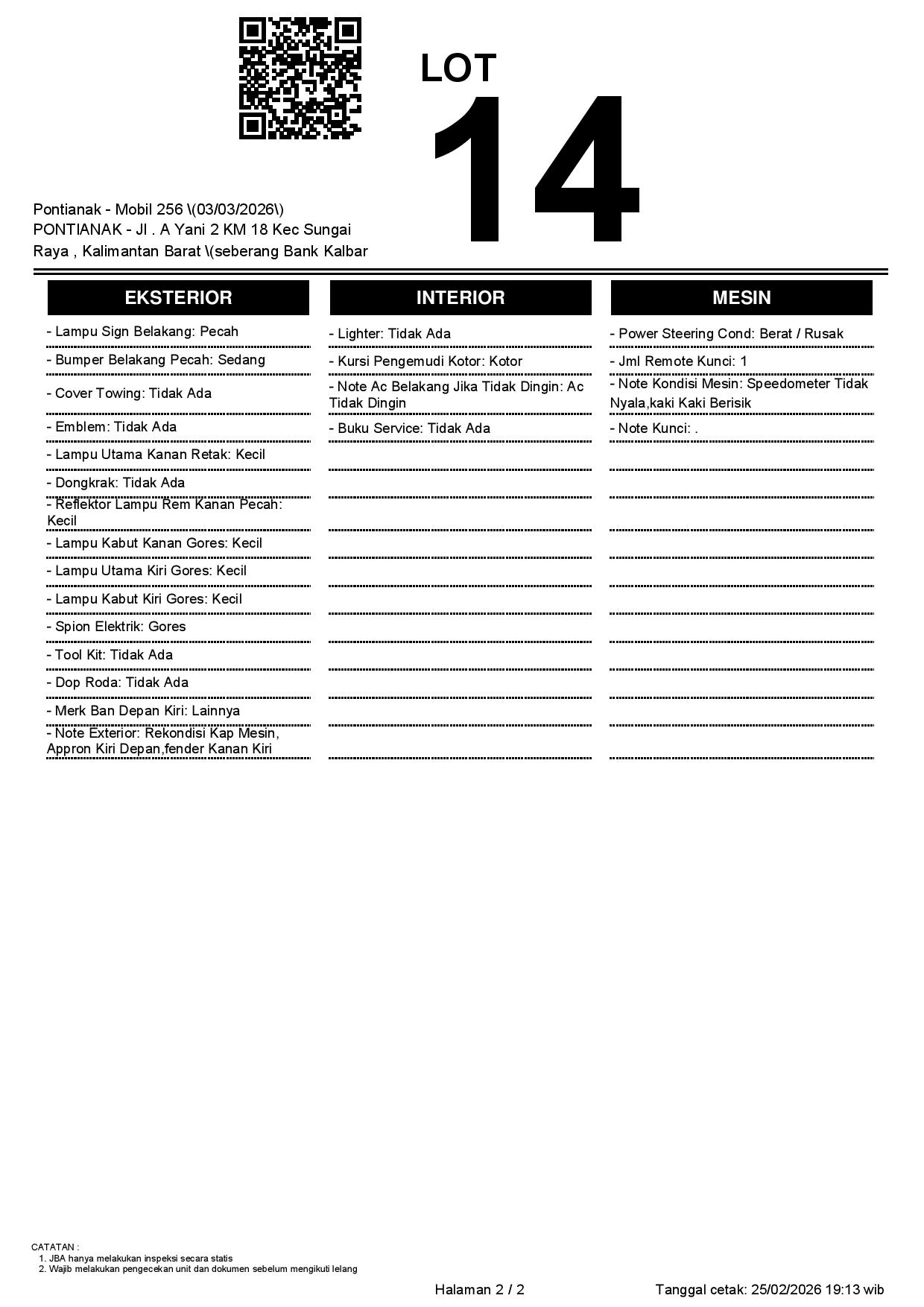 LOT
14

Pontianak - Mobil 256 \(03/03/2026\)
PONTIANAK - Jl . A Yani 2 KM 18 Kec Sungai Raya , Kalimantan Barat \(seberang Bank Kalbar

EKSTERIOR

- Lampu Sign Belakang: Pecah
- Bumper Belakang Pecah: Sedang
- Cover Towing: Tidak Ada
- Emblem: Tidak Ada
- Lampu Utama Kanan Retak: Kecil
- Dongkrak: Tidak Ada
- Reflektor Lampu Rem Kanan Pecah: Kecil
- Lampu Kabut Kanan Gores: Kecil
- Lampu Utama Kiri Gores: Kecil
- Lampu Kabut Kiri Gores: Kecil
- Spion Elektrik: Gores
- Tool Kit: Tidak Ada
- Dop Roda: Tidak Ada
- Merk Ban Depan Kiri: Lainnya
- Note Exterior: Rekondisi Kap Mesin, Appron Kiri Depan,fender Kanan Kiri

INTERIOR

- Lighter: Tidak Ada
- Kursi Pengemudi Kotor: Kotor
- Note Ac Belakang Jika Tidak Dingin: Ac Tidak Dingin
- Buku Service: Tidak Ada

MESIN

- Power Steering Cond: Berat / Rusak
- Jml Remote Kunci: 1
- Note Kondisi Mesin: Speedometer Tidak Nyala,kaki Kaki Berisik
- Note Kunci: .

CATATAN :
1. JBA hanya melakukan inspeksi secara statis
2. Wajib melakukan pengecekan unit dan dokumen sebelum mengikuti lelang

Halaman 2 / 2

Tanggal cetak: 25/02/2026 19:13 wib